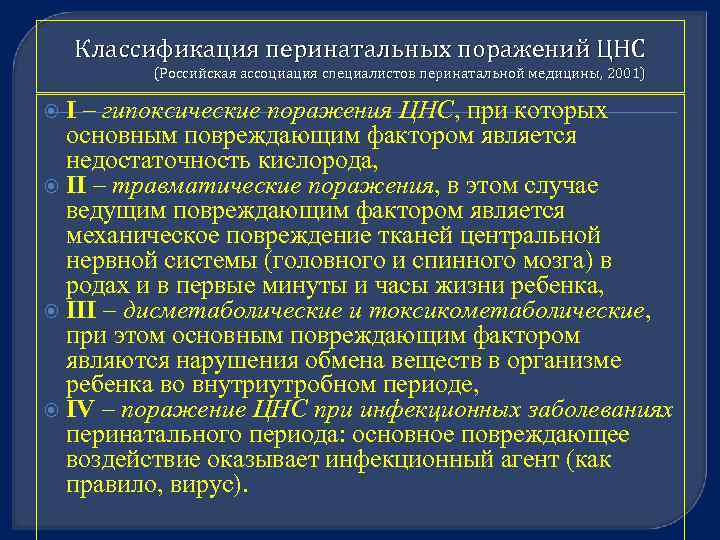 Классификация перинатальных поражений ЦНС
(Российская ассоциация специалистов перинатальной медицины, 2001)

I – гипоксические поражения ЦНС, при которых основным повреждающим фактором является недостаточность кислорода,

II – травматические поражения, в этом случае ведущим повреждающим фактором является механическое повреждение тканей центральной нервной системы (головного и спинного мозга) в родах и в первые минуты и часы жизни ребенка,

III – дисметаболические и токсикометаболические, при этом основным повреждающим фактором являются нарушения обмена веществ в организме ребенка во внутриутробном периоде,

IV – поражение ЦНС при инфекционных заболеваниях перинатального периода: основное повреждающее воздействие оказывает инфекционный агент (как правило, вирус).